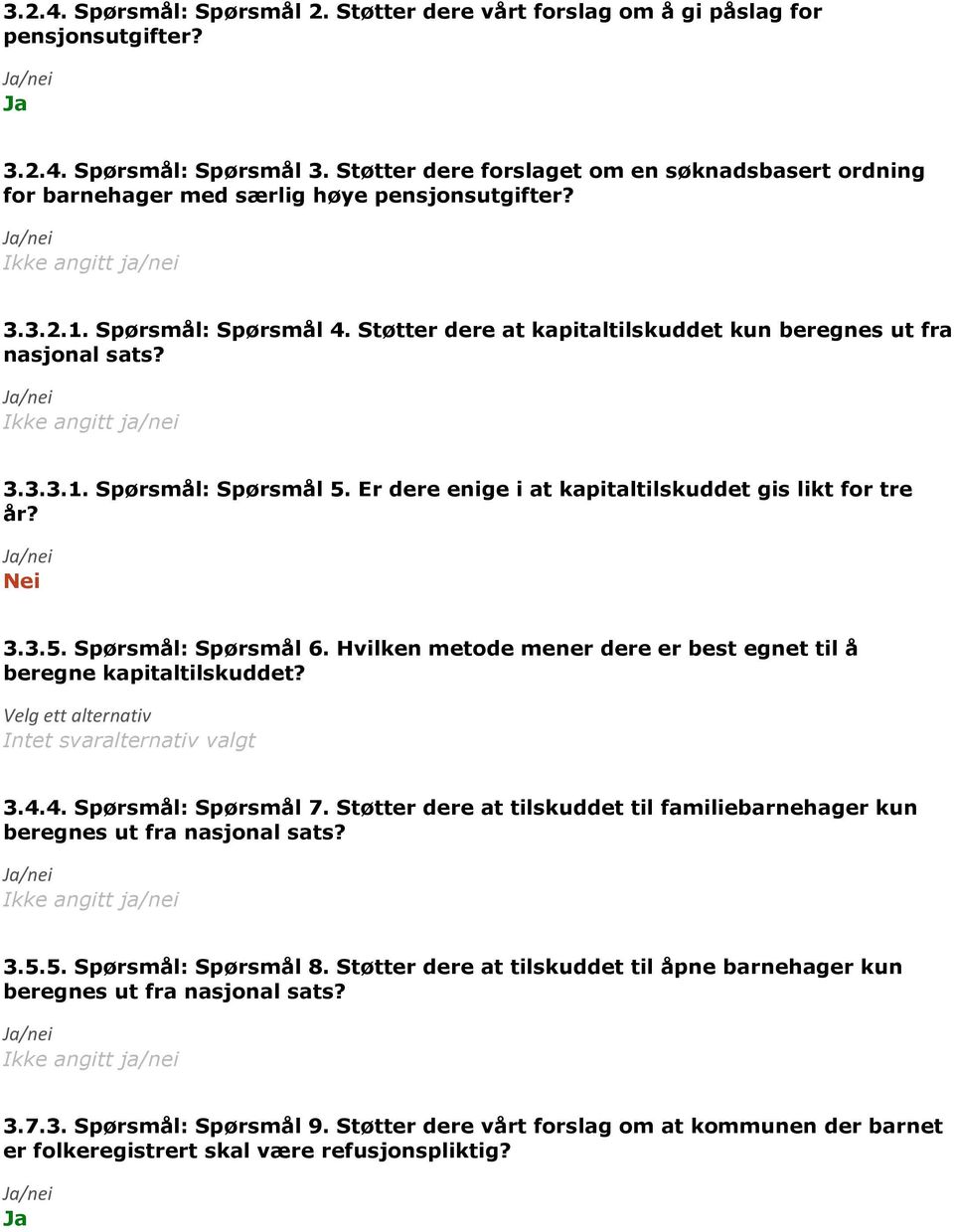 3.2.4. Spørsmål: Spørsmål 2. Støtter dere vårt forslag om å gi påslag for pensjonsutgifter?

Ja/nei
Ja

3.2.4. Spørsmål: Spørsmål 3. Støtter dere forslaget om en søknadsbasert ordning for barnehager med særlig høye pensjonsutgifter?

Ja/nei
Ikke angitt ja/nei

3.3.2.1. Spørsmål: Spørsmål 4. Støtter dere at kapitaltilskuddet kun beregnes ut fra nasjonal sats?

Ja/nei
Ikke angitt ja/nei

3.3.3.1. Spørsmål: Spørsmål 5. Er dere enige i at kapitaltilskuddet gis likt for tre år?

Ja/nei
Nei

3.3.5. Spørsmål: Spørsmål 6. Hvilken metode mener dere er best egnet til å beregne kapitaltilskuddet?

Velg ett alternativ
Intet svaralternativ valgt

3.4.4. Spørsmål: Spørsmål 7. Støtter dere at tilskuddet til familiebarnehager kun beregnes ut fra nasjonal sats?

Ja/nei
Ikke angitt ja/nei

3.5.5. Spørsmål: Spørsmål 8. Støtter dere at tilskuddet til åpne barnehager kun beregnes ut fra nasjonal sats?

Ja/nei
Ikke angitt ja/nei

3.7.3. Spørsmål: Spørsmål 9. Støtter dere vårt forslag om at kommunen der barnet er folkeregistrert skal være refusjonspliktig?

Ja/nei
Ja